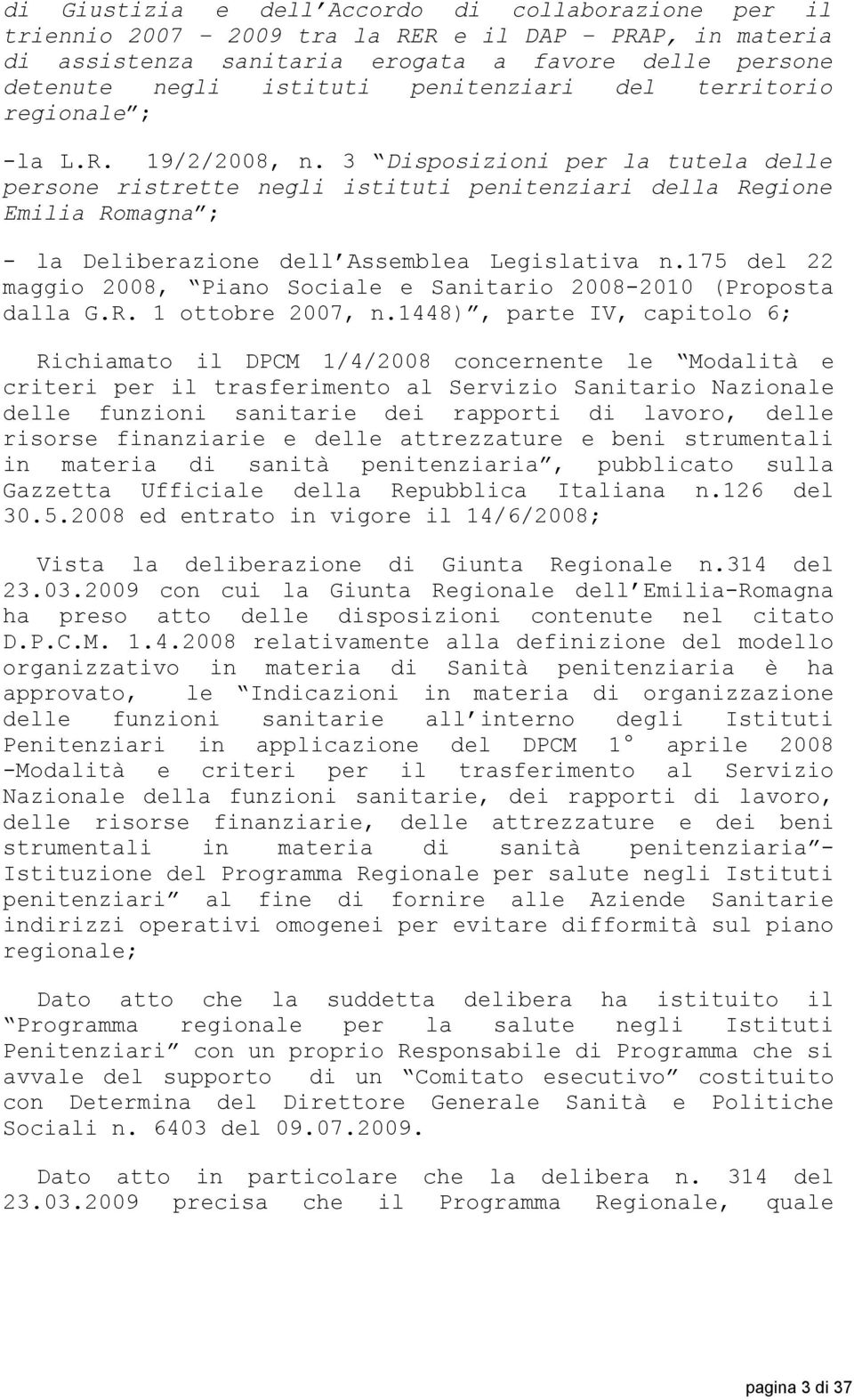 di Giustizia e dell'Accordo di collaborazione per il triennio 2007 – 2009 tra la RER e il DAP – PRAP, in materia di assistenza sanitaria erogata a favore delle persone detenute negli istituti penitenziari del territorio regionale";

-la L.R. 19/2/2008, n. 3 "Disposizioni per la tutela delle persone ristrette negli istituti penitenziari della Regione Emilia Romagna";

- la Deliberazione dell'Assemblea Legislativa n.175 del 22 maggio 2008, "Piano Sociale e Sanitario 2008-2010 (Proposta dalla G.R. 1 ottobre 2007, n.1448)", parte IV, capitolo 6;

Richiamato il DPCM 1/4/2008 concernente le "Modalità e criteri per il trasferimento al Servizio Sanitario Nazionale delle funzioni sanitarie dei rapporti di lavoro, delle risorse finanziarie e delle attrezzature e beni strumentali in materia di sanità penitenziaria", pubblicato sulla Gazzetta Ufficiale della Repubblica Italiana n.126 del 30.5.2008 ed entrato in vigore il 14/6/2008;

Vista la deliberazione di Giunta Regionale n.314 del 23.03.2009 con cui la Giunta Regionale dell'Emilia-Romagna ha preso atto delle disposizioni contenute nel citato D.P.C.M. 1.4.2008 relativamente alla definizione del modello organizzativo in materia di Sanità penitenziaria è ha approvato, le "Indicazioni in materia di organizzazione delle funzioni sanitarie all'interno degli Istituti Penitenziari in applicazione del DPCM 1° aprile 2008 -Modalità e criteri per il trasferimento al Servizio Nazionale della funzioni sanitarie, dei rapporti di lavoro, delle risorse finanziarie, delle attrezzature e dei beni strumentali in materia di sanità penitenziaria"- Istituzione del Programma Regionale per salute negli Istituti penitenziari" al fine di fornire alle Aziende Sanitarie indirizzi operativi omogenei per evitare difformità sul piano regionale;

Dato atto che la suddetta delibera ha istituito il "Programma regionale per la salute negli Istituti Penitenziari" con un proprio Responsabile di Programma che si avvale del supporto di un "Comitato esecutivo" costituito con Determina del Direttore Generale Sanità e Politiche Sociali n. 6403 del 09.07.2009.

Dato atto in particolare che la delibera n. 314 del 23.03.2009 precisa che il Programma Regionale, quale

pagina 3 di 37